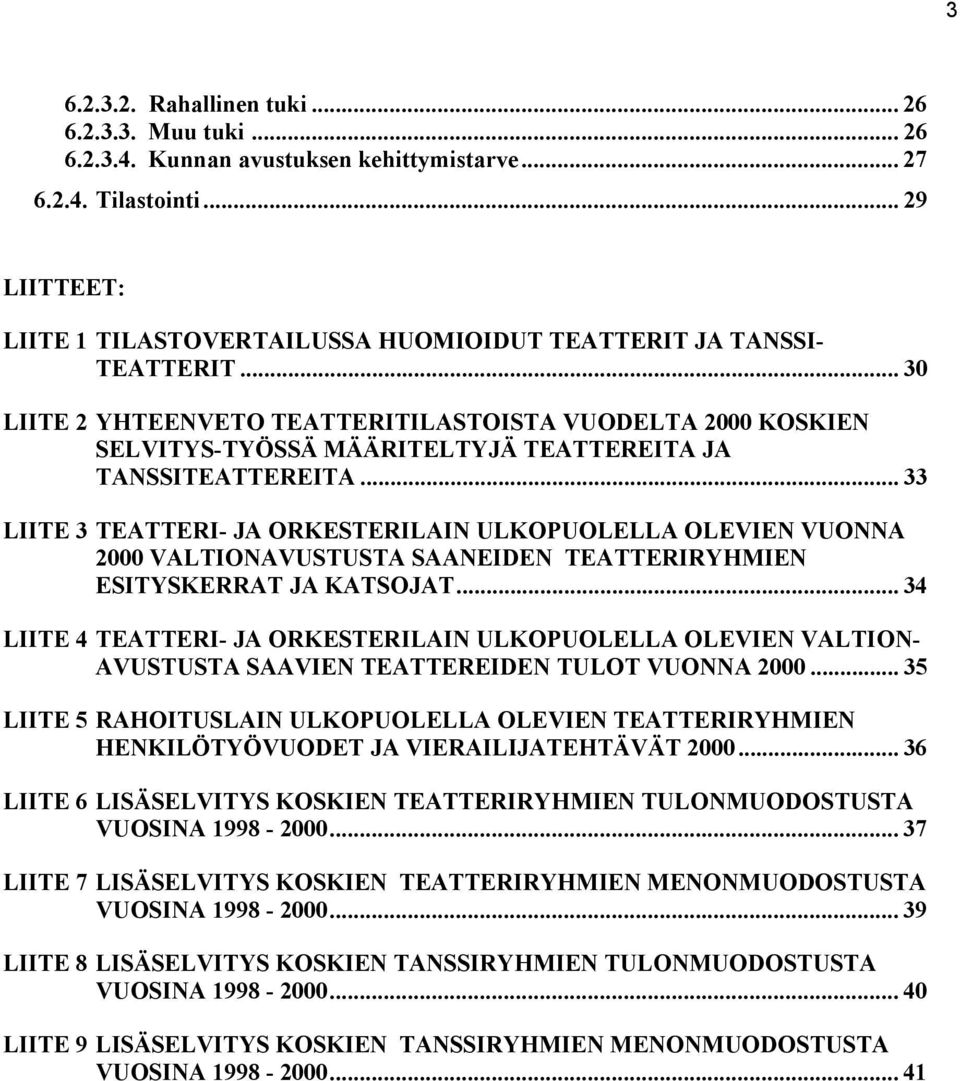 3

6.2.3.2. Rahallinen tuki ... 26
6.2.3.3. Muu tuki ... 26
6.2.3.4. Kunnan avustuksen kehittymistarve ... 27
6.2.4. Tilastointi ... 29

LIITTEET:

LIITE 1 TILASTOVERTAILUSSA HUOMIOIDUT TEATTERIT JA TANSSITEATTERIT ... 30

LIITE 2 YHTEENVETO TEATTERITILASTOISTA VUODELTA 2000 KOSKIEN SELVITYS-TYÖSSÄ MÄÄRITELTYJÄ TEATTEREITA JA TANSSITEATTEREITA ... 33

LIITE 3 TEATTERI- JA ORKESTERILAIN ULKOPUOLELLA OLEVIEN VUONNA 2000 VALTIONAVUSTUSTA SAANEIDEN TEATTERIRYHMIEN ESITYSKERRAT JA KATSOJAT ... 34

LIITE 4 TEATTERI- JA ORKESTERILAIN ULKOPUOLELLA OLEVIEN VALTIONAVUSTUSTA SAAVIEN TEATTEREIDEN TULOT VUONNA 2000 ... 35

LIITE 5 RAHOITUSLAIN ULKOPUOLELLA OLEVIEN TEATTERIRYHMIEN HENKILÖTYÖVUODET JA VIERAILIJATEHTÄVÄT 2000 ... 36

LIITE 6 LISÄSELVITYS KOSKIEN TEATTERIRYHMIEN TULONMUODOSTUSTA VUOSINA 1998 - 2000 ... 37

LIITE 7 LISÄSELVITYS KOSKIEN TEATTERIRYHMIEN MENONMUODOSTUSTA VUOSINA 1998 - 2000 ... 39

LIITE 8 LISÄSELVITYS KOSKIEN TANSSIRYHMIEN TULONMUODOSTUSTA VUOSINA 1998 - 2000 ... 40

LIITE 9 LISÄSELVITYS KOSKIEN TANSSIRYHMIEN MENONMUODOSTUSTA VUOSINA 1998 - 2000 ... 41